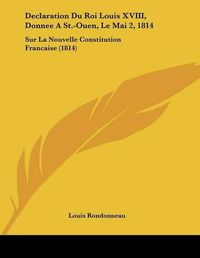 Declaration Du Roi Louis XVIII, Donnee A St.-Ouen, Le Mai 2, 1814

Sur La Nouvelle Constitution Francaise (1814)

Louis Rondonneau